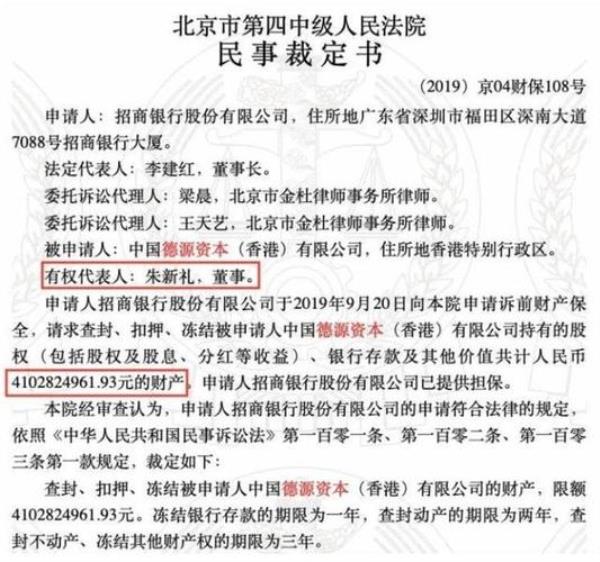 北京市第四中级人民法院
民事裁定书

（2019）京04财保108号

申请人：招商银行股份有限公司，住所地广东省深圳市福田区深南大道7088号招商银行大厦。

法定代表人：李建红，董事长。

委托诉讼代理人：梁晨，北京市金杜律师事务所律师。

委托诉讼代理人：王天艺，北京市金杜律师事务所律师。

被申请人：中国德源资本（香港）有限公司，住所地香港特别行政区。

有权代表人：朱新礼，董事。

申请人招商银行股份有限公司于2019年9月20日向本院申请诉前财产保全，请求查封、扣押、冻结被申请人中国德源资本（香港）有限公司持有的股权（包括股权及股息、分红等收益）、银行存款及其他价值共计人民币4102824961.93元的财产，申请人招商银行股份有限公司已提供担保。

本院经审查认为，申请人招商银行股份有限公司的申请符合法律的规定，依照《中华人民共和国民事诉讼法》第一百零一条、第一百零二条、第一百零三条第一款规定，裁定如下：

查封、扣押、冻结被申请人中国德源资本（香港）有限公司的财产，限额4102824961.93元。冻结银行存款的期限为一年，查封动产的期限为两年，查封不动产、冻结其他财产权的期限为三年。